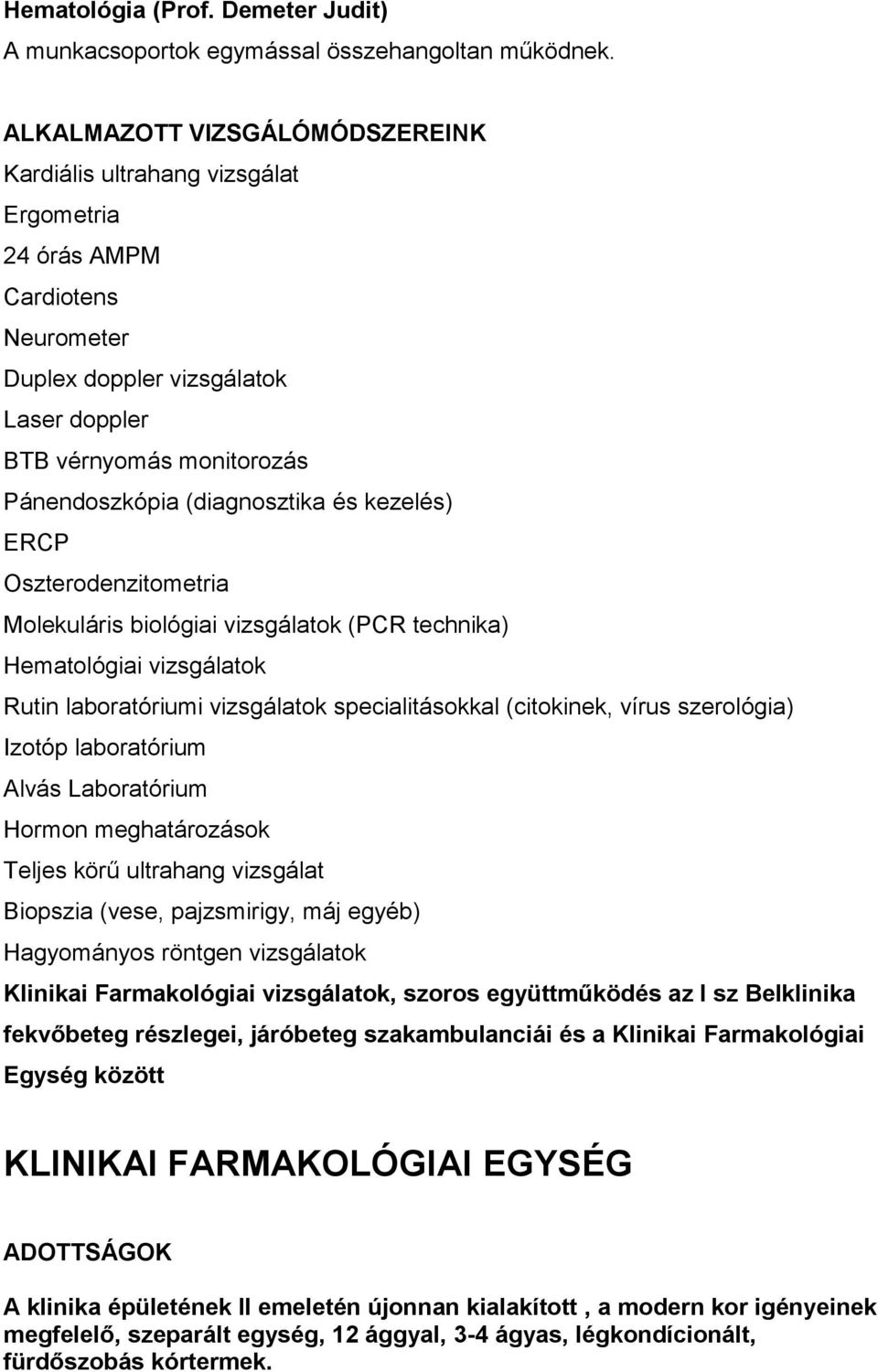 Hematológia (Prof. Demeter Judit)
A munkacsoportok egymással összehangoltan működnek.

ALKALMAZOTT VIZSGÁLÓMÓDSZEREINK
Kardiális ultrahang vizsgálat
Ergometria
24 órás AMPM
Cardiotens
Neurometer
Duplex doppler vizsgálatok
Laser doppler
BTB vérnyomás monitorozás
Pánendoszkópia (diagnosztika és kezelés)
ERCP
Oszterodenzitometria
Molekuláris biológiai vizsgálatok (PCR technika)
Hematológiai vizsgálatok
Rutin laboratóriumi vizsgálatok specialitásokkal (citokinek, vírus szerológia)
Izotóp laboratórium
Alvás Laboratórium
Hormon meghatározások
Teljes körű ultrahang vizsgálat
Biopszia (vese, pajzsmirigy, máj egyéb)
Hagyományos röntgen vizsgálatok
Klinikai Farmakológiai vizsgálatok, szoros együttműködés az I sz Belklinika fekvőbeteg részlegei, járóbeteg szakambulanciái és a Klinikai Farmakológiai Egység között

KLINIKAI FARMAKOLÓGIAI EGYSÉG

ADOTTSÁGOK

A klinika épületének II emeletén újonnan kialakított , a modern kor igényeinek megfelelő, szeparált egység, 12 ággyal, 3-4 ágyas, légkondícionált, fürdőszobás kórtermek.